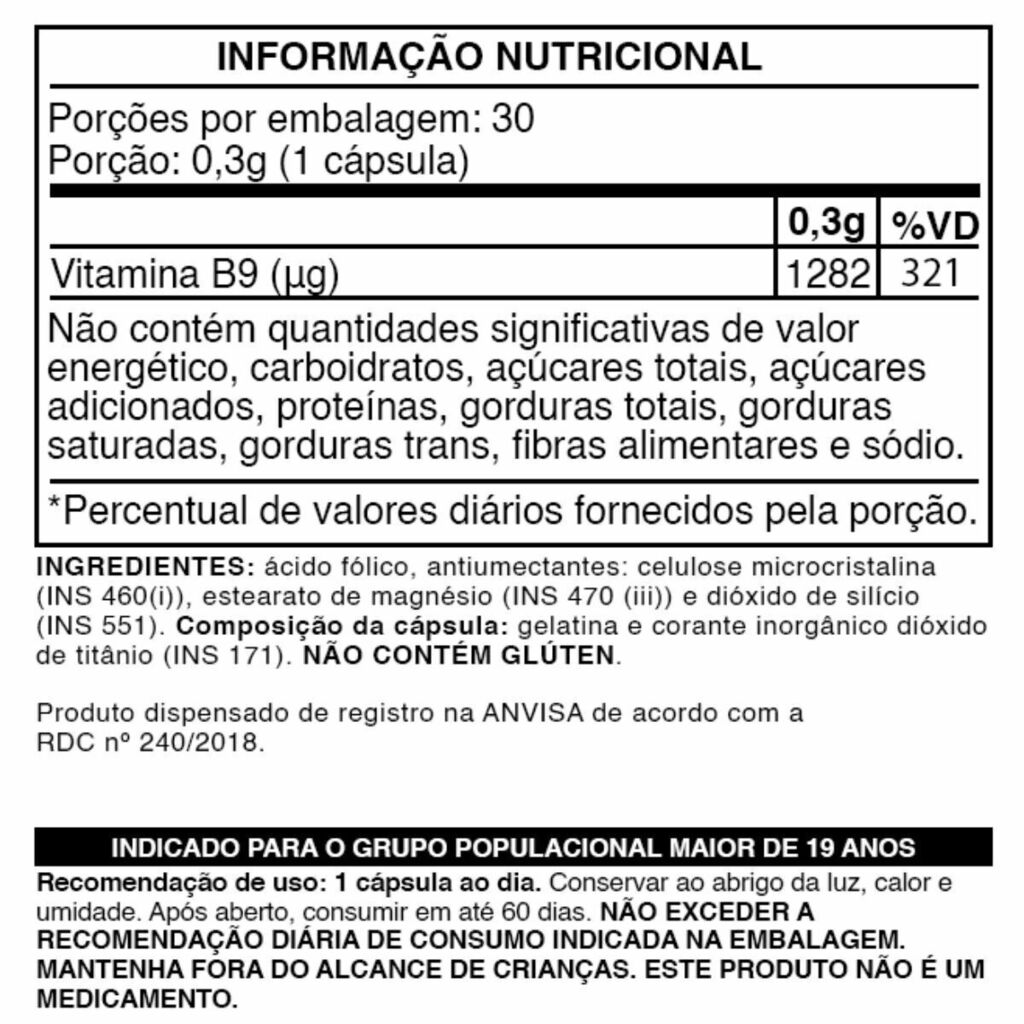 INFORMAÇÃO NUTRICIONAL

Porções por embalagem: 30
Porção: 0,3g (1 cápsula)

| | 0,3g | %VD |
|---|---|---|
| Vitamina B9 (µg) | 1282 | 321 |

Não contém quantidades significativas de valor energético, carboidratos, açúcares totais, açúcares adicionados, proteínas, gorduras totais, gorduras saturadas, gorduras trans, fibras alimentares e sódio.

*Percentual de valores diários fornecidos pela porção.

INGREDIENTES: ácido fólico, antiumectantes: celulose microcristalina (INS 460(i)), estearato de magnésio (INS 470 (iii)) e dióxido de silício (INS 551). Composição da cápsula: gelatina e corante inorgânico dióxido de titânio (INS 171). NÃO CONTÉM GLÚTEN.

Produto dispensado de registro na ANVISA de acordo com a RDC nº 240/2018.

INDICADO PARA O GRUPO POPULACIONAL MAIOR DE 19 ANOS

Recomendação de uso: 1 cápsula ao dia. Conservar ao abrigo da luz, calor e umidade. Após aberto, consumir em até 60 dias. NÃO EXCEDER A RECOMENDAÇÃO DIÁRIA DE CONSUMO INDICADA NA EMBALAGEM. MANTENHA FORA DO ALCANCE DE CRIANÇAS. ESTE PRODUTO NÃO É UM MEDICAMENTO.